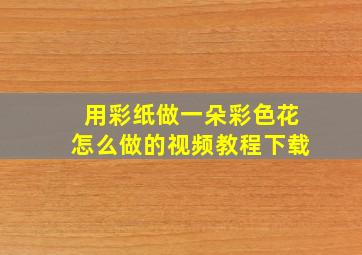 用彩纸做一朵彩色花
怎么做的视频教程下载